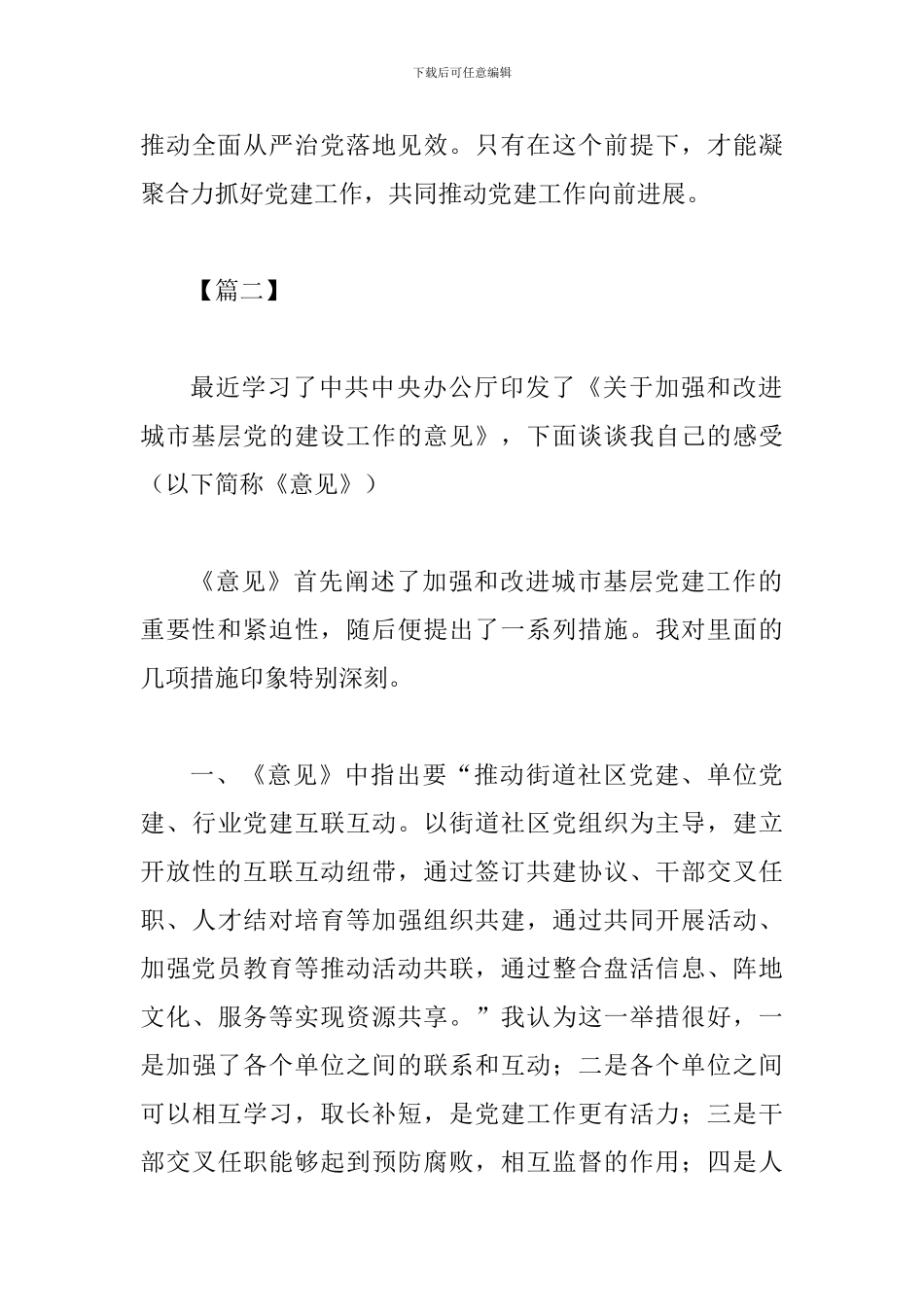 下载后可任意编辑

推动全面从严治党落地见效。只有在这个前提下，才能凝聚合力抓好党建工作，共同推动党建工作向前进展。

【篇二】

最近学习了中共中央办公厅印发了《关于加强和改进城市基层党的建设工作的意见》，下面谈谈我自己的感受（以下简称《意见》）

《意见》首先阐述了加强和改进城市基层党建工作的重要性和紧迫性，随后便提出了一系列措施。我对里面的几项措施印象特别深刻。

一、《意见》中指出要“推动街道社区党建、单位党建、行业党建互联互动。以街道社区党组织为主导，建立开放性的互联互动纽带，通过签订共建协议、干部交叉任职、人才结对培育等加强组织共建，通过共同开展活动、加强党员教育等推动活动共联，通过整合盘活信息、阵地文化、服务等实现资源共享。”我认为这一举措很好，一是加强了各个单位之间的联系和互动；二是各个单位之间可以相互学习，取长补短，是党建工作更有活力；三是干部交叉任职能够起到预防腐败，相互监督的作用；四是人